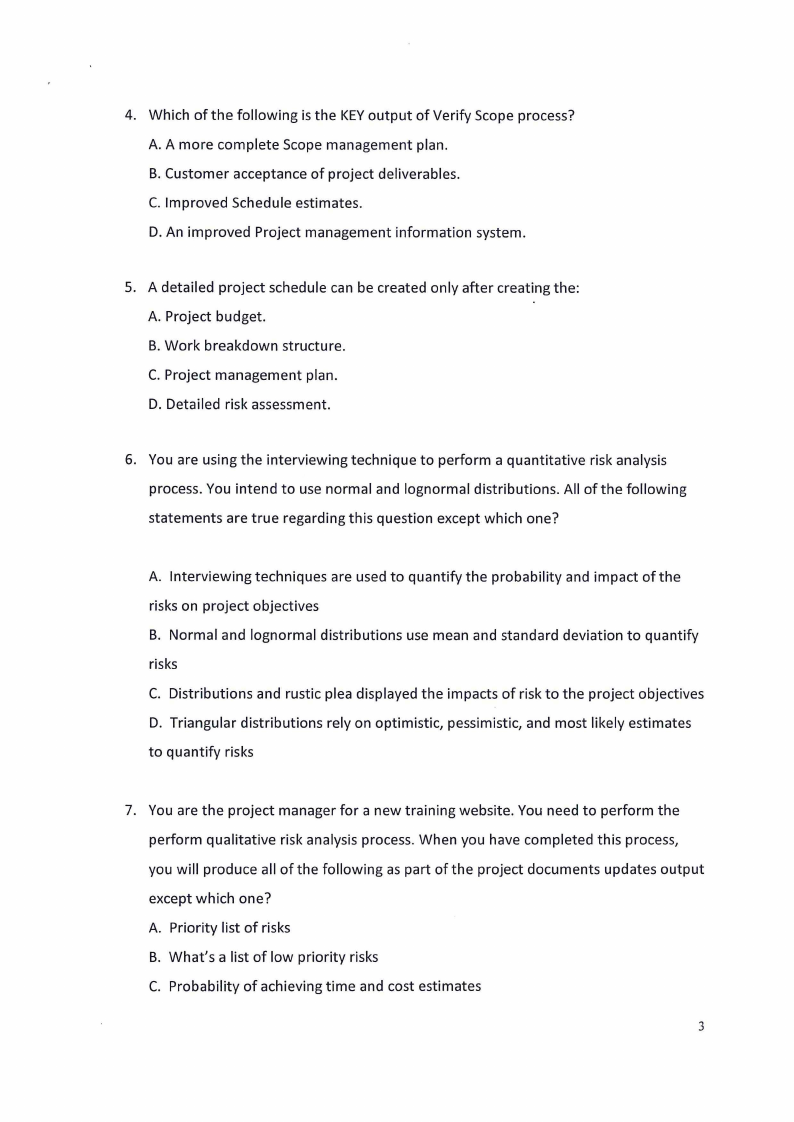 4. Which of the following is the KEY output of Verify Scope process?

A. A more complete Scope management plan.

B. Customer acceptance of project deliverables.

C. Improved Schedule estimates.

D. An improved Project management information system.

5. A detailed project schedule can be created only after creating the:

A. Project budget.

B. Work breakdown structure.

C. Project management plan.

D. Detailed risk assessment.

6. You are using the interviewing technique to perform a quantitative risk analysis process. You intend to use normal and lognormal distributions. All of the following statements are true regarding this question except which one?

A. Interviewing techniques are used to quantify the probability and impact of the risks on project objectives

B. Normal and lognormal distributions use mean and standard deviation to quantify risks

C. Distributions and rustic plea displayed the impacts of risk to the project objectives

D. Triangular distributions rely on optimistic, pessimistic, and most likely estimates to quantify risks

7. You are the project manager for a new training website. You need to perform the perform qualitative risk analysis process. When you have completed this process, you will produce all of the following as part of the project documents updates output except which one?

A. Priority list of risks

B. What's a list of low priority risks

C. Probability of achieving time and cost estimates

3